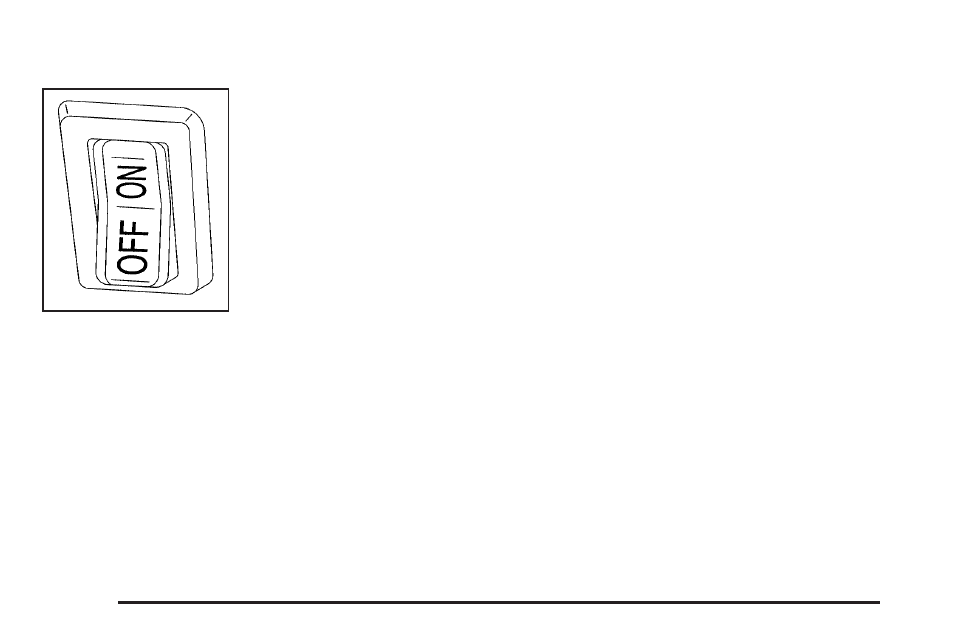 OFF ON